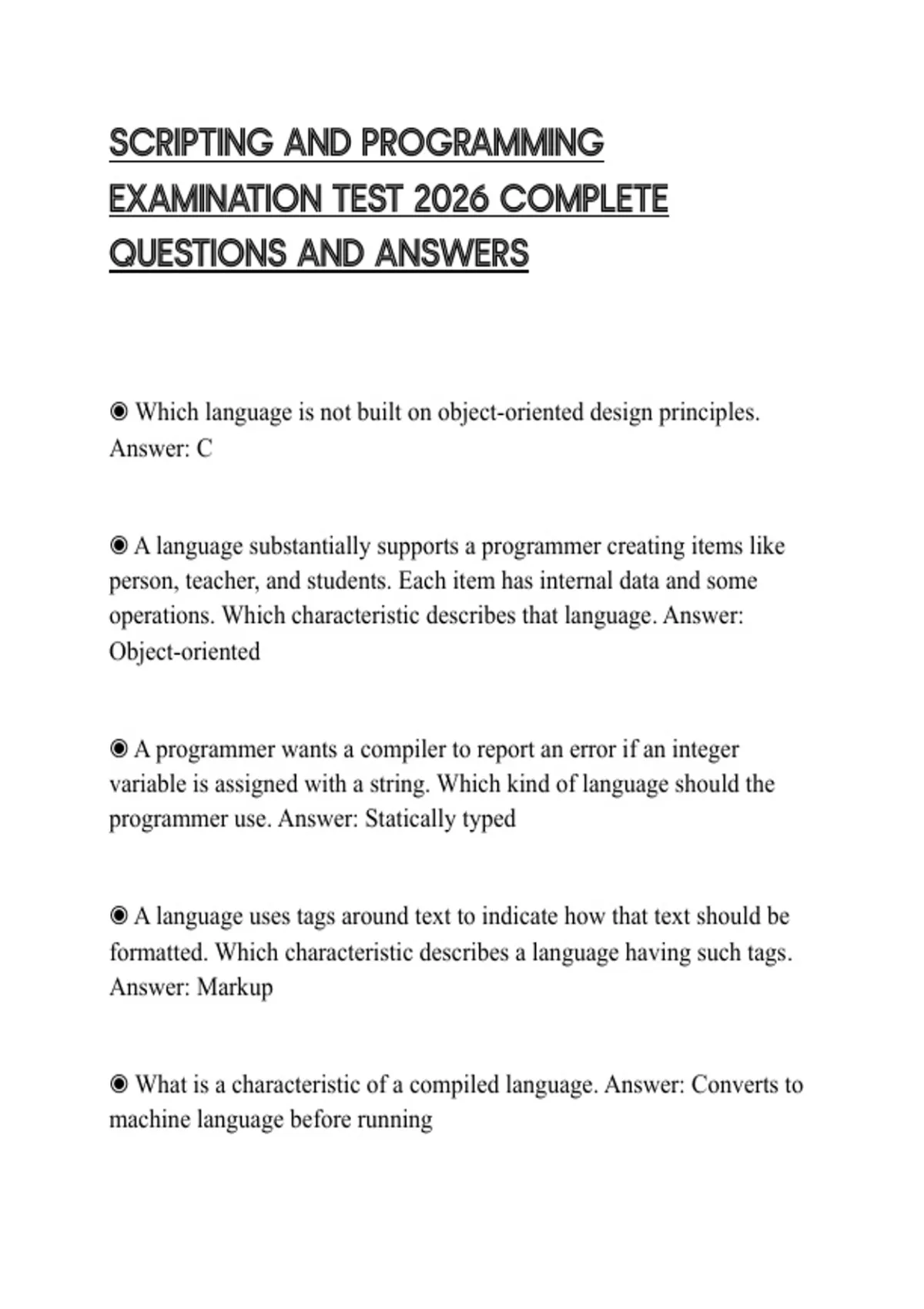 SCRIPTING AND PROGRAMMING EXAMINATION TEST 2026 COMPLETE QUESTIONS AND ANSWERS

◉ Which language is not built on object-oriented design principles. Answer: C

◉ A language substantially supports a programmer creating items like person, teacher, and students. Each item has internal data and some operations. Which characteristic describes that language. Answer: Object-oriented

◉ A programmer wants a compiler to report an error if an integer variable is assigned with a string. Which kind of language should the programmer use. Answer: Statically typed

◉ A language uses tags around text to indicate how that text should be formatted. Which characteristic describes a language having such tags. Answer: Markup

◉ What is a characteristic of a compiled language. Answer: Converts to machine language before running